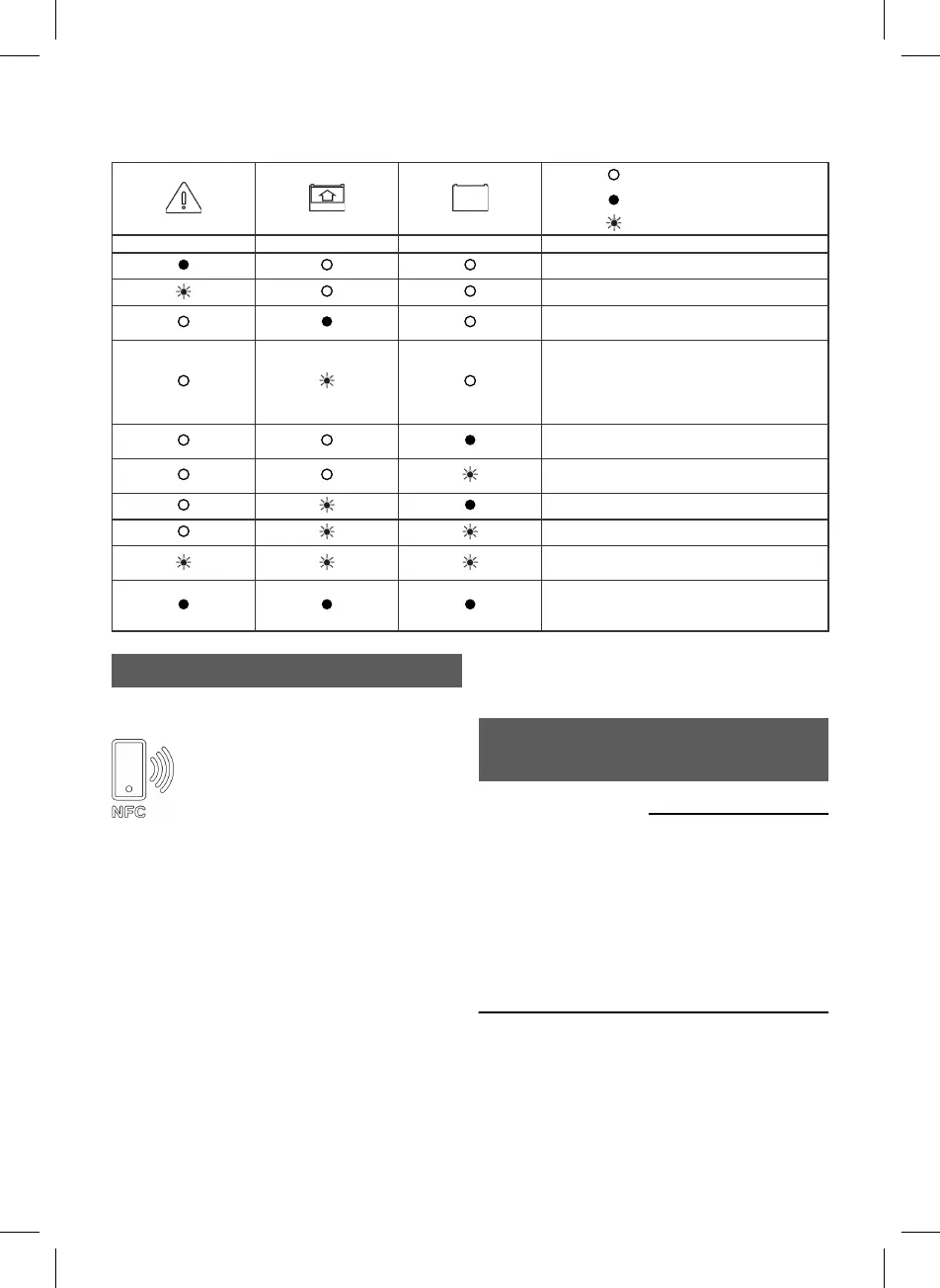 NFC